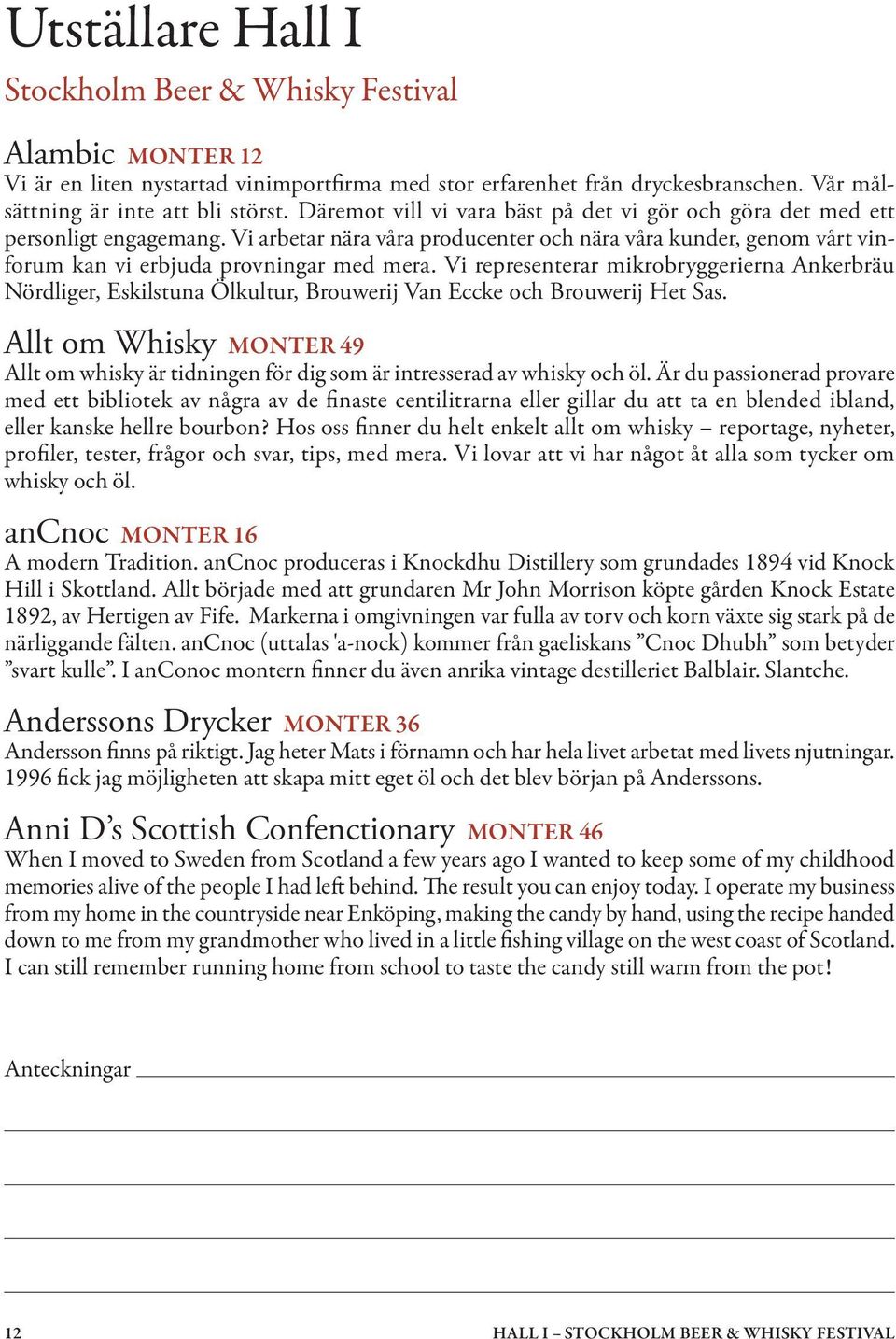 Utställare Hall I

Stockholm Beer & Whisky Festival

Alambic MONTER 12

Vi är en liten nystartad vinimportfirma med stor erfarenhet från dryckesbranschen. Vår målsättning är inte att bli störst. Däremot vill vi vara bäst på det vi gör och göra det med ett personligt engagemang. Vi arbetar nära våra producenter och nära våra kunder, genom vårt vinforum kan vi erbjuda provningar med mera. Vi representerar mikrobryggerierna Ankerbräu Nördliger, Eskilstuna Ölkultur, Brouwerij Van Eccke och Brouwerij Het Sas.

Allt om Whisky MONTER 49

Allt om whisky är tidningen för dig som är intresserad av whisky och öl. Är du passionerad provare med ett bibliotek av några av de finaste centilitrarna eller gillar du att ta en blended ibland, eller kanske hellre bourbon? Hos oss finner du helt enkelt allt om whisky – reportage, nyheter, profiler, tester, frågor och svar, tips, med mera. Vi lovar att vi har något åt alla som tycker om whisky och öl.

anCnoc MONTER 16

A modern Tradition. anCnoc produceras i Knockdhu Distillery som grundades 1894 vid Knock Hill i Skottland. Allt började med att grundaren Mr John Morrison köpte gården Knock Estate 1892, av Hertigen av Fife. Markerna i omgivningen var fulla av torv och korn växte sig stark på de närliggande fälten. anCnoc (uttalas 'a-nock) kommer från gaeliskans ”Cnoc Dhubh” som betyder ”svart kulle”. I anConoc montern finner du även anrika vintage destilleriet Balblair. Slantche.

Anderssons Drycker MONTER 36

Andersson finns på riktigt. Jag heter Mats i förnamn och har hela livet arbetat med livets njutningar. 1996 fick jag möjligheten att skapa mitt eget öl och det blev början på Anderssons.

Anni D’s Scottish Confenctionary MONTER 46

When I moved to Sweden from Scotland a few years ago I wanted to keep some of my childhood memories alive of the people I had left behind. The result you can enjoy today. I operate my business from my home in the countryside near Enköping, making the candy by hand, using the recipe handed down to me from my grandmother who lived in a little fishing village on the west coast of Scotland. I can still remember running home from school to taste the candy still warm from the pot!

Anteckningar

12

HALL I – STOCKHOLM BEER & WHISKY FESTIVAL